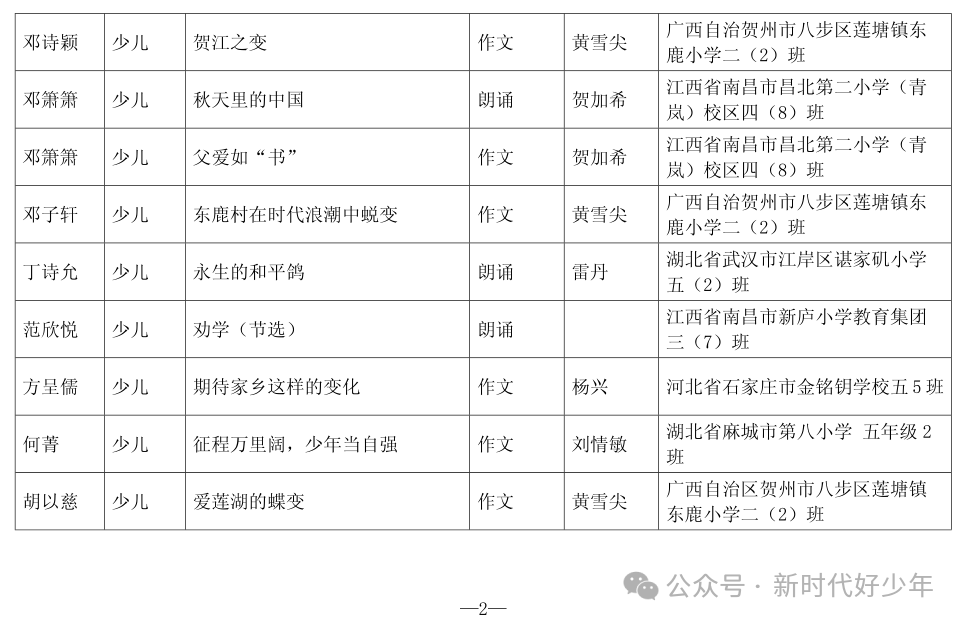 | 邓诗颖 | 少儿 | 贺江之变 | 作文 | 黄雪尖 | 广西自治贺州市八步区莲塘镇东鹿小学二（2）班 |
|---|---|---|---|---|---|
| 邓箫箫 | 少儿 | 秋天里的中国 | 朗诵 | 贺加希 | 江西省南昌市昌北第二小学（青岚）校区四（8）班 |
| 邓箫箫 | 少儿 | 父爱如“书” | 作文 | 贺加希 | 江西省南昌市昌北第二小学（青岚）校区四（8）班 |
| 邓子轩 | 少儿 | 东鹿村在时代浪潮中蜕变 | 作文 | 黄雪尖 | 广西自治贺州市八步区莲塘镇东鹿小学二（2）班 |
| 丁诗允 | 少儿 | 永生的和平鸽 | 朗诵 | 雷丹 | 湖北省武汉市江岸区谌家矶小学五（2）班 |
| 范欣悦 | 少儿 | 劝学（节选） | 朗诵 |  | 江西省南昌市新庐小学教育集团三（7）班 |
| 方呈儒 | 少儿 | 期待家乡这样的变化 | 作文 | 杨兴 | 河北省石家庄市金铭钥学校五5班 |
| 何菁 | 少儿 | 征程万里阔，少年当自强 | 作文 | 刘情敏 | 湖北省麻城市第八小学 五年级2班 |
| 胡以慈 | 少儿 | 爱莲湖的蝶变 | 作文 | 黄雪尖 | 广西自治区贺州市八步区莲塘镇东鹿小学二（2）班 |

公众号 · 新时代好少年

—2—